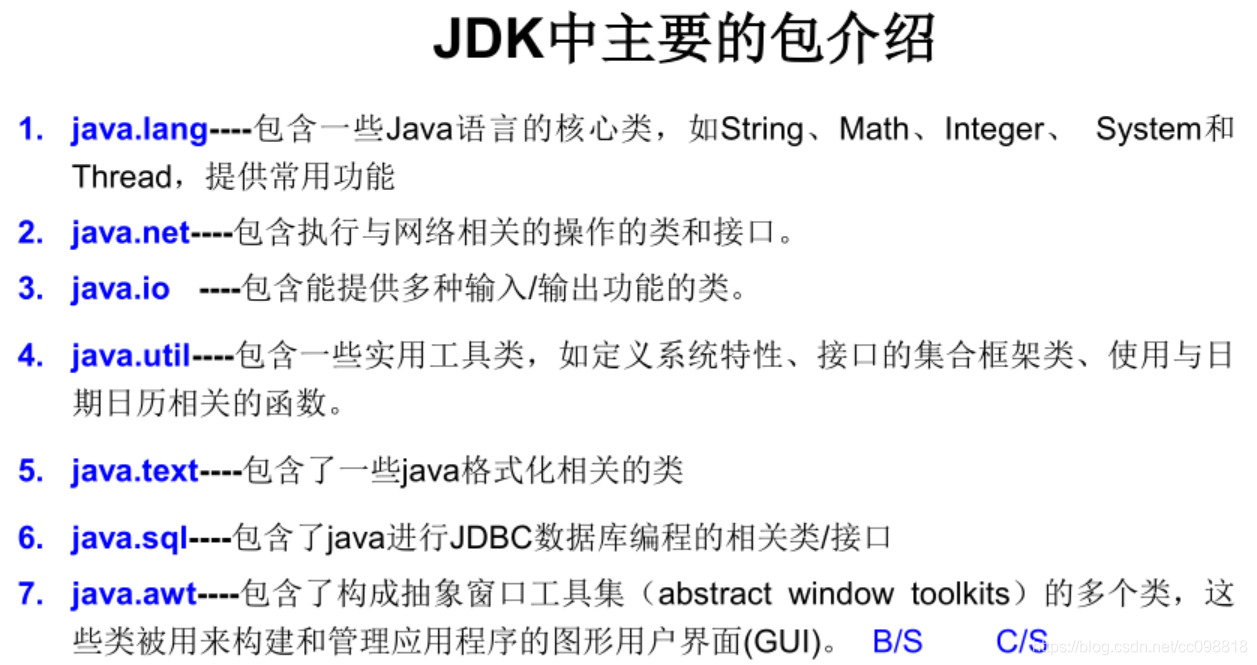 JDK中主要的包介绍

1. java.lang----包含一些Java语言的核心类，如String、Math、Integer、 System和Thread，提供常用功能

2. java.net----包含执行与网络相关的操作的类和接口。

3. java.io ----包含能提供多种输入/输出功能的类。

4. java.util----包含一些实用工具类，如定义系统特性、接口的集合框架类、使用与日期日历相关的函数。

5. java.text----包含了一些java格式化相关的类

6. java.sql----包含了java进行JDBC数据库编程的相关类/接口

7. java.awt----包含了构成抽象窗口工具集（abstract window toolkits）的多个类，这些类被用来构建和管理应用程序的图形用户界面(GUI)。 B/S C/S

https://blog.csdn.net/cc098818